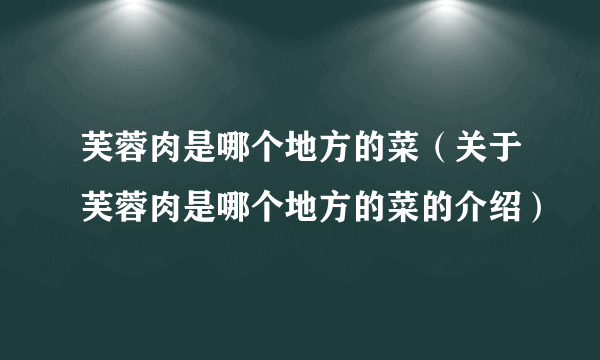 芙蓉肉是哪个地方的菜（关于芙蓉肉是哪个地方的菜的介绍）